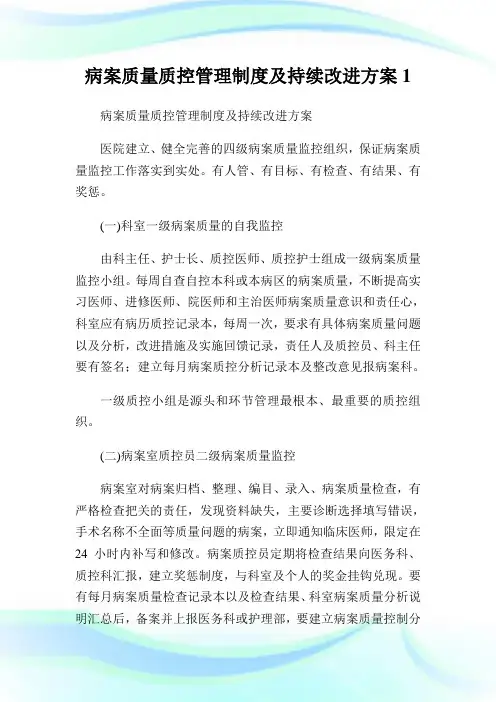 病案质量质控管理制度及持续改进方案 1

病案质量质控管理制度及持续改进方案

医院建立、健全完善的四级病案质量监控组织，保证病案质量监控工作落实到实处。有人管、有目标、有检查、有结果、有奖惩。

(一)科室一级病案质量的自我监控

由科主任、护士长、质控医师、质控护士组成一级病案质量监控小组。每周自查自控本科或本病区的病案质量，不断提高实习医师、进修医师、院医师和主治医师病案质量意识和责任心，科室应有病历质控记录本，每周一次，要求有具体病案质量问题以及分析，改进措施及实施回馈记录，责任人及质控员、科主任要有签名；建立每月病案质控分析记录本及整改意见报病案科。

一级质控小组是源头和环节管理最根本、最重要的质控组织。

(二)病案室质控员二级病案质量监控

病案室对病案归档、整理、编目、录入、病案质量检查，有严格检查把关的责任，发现资料缺失，主要诊断选择填写错误，手术名称不全面等质量问题的病案，立即通知临床医师，限定在 24 小时内补写和修改。病案质控员定期将检查结果向医务科、质控科汇报，建立奖惩制度，与科室及个人的奖金挂钩兑现。要有每月病案质量检查记录本以及检查结果、科室病案质量分析说明汇总后，备案并上报医务科或护理部，要建立病案质量控制分